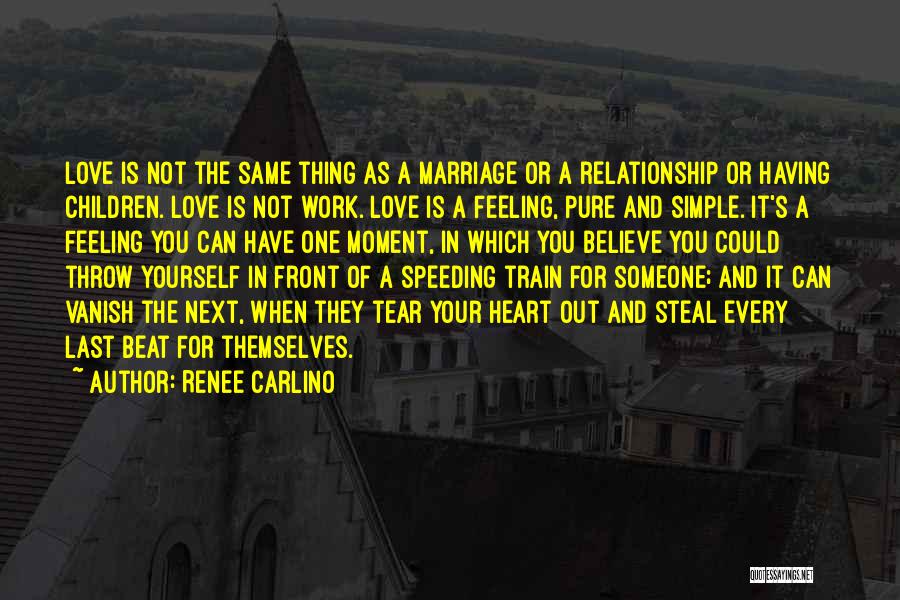 LOVE IS NOT THE SAME THING AS A MARRIAGE OR A RELATIONSHIP OR HAVING CHILDREN. LOVE IS NOT WORK. LOVE IS A FEELING, PURE AND SIMPLE. IT'S A FEELING YOU CAN HAVE ONE MOMENT, IN WHICH YOU BELIEVE YOU COULD THROW YOURSELF IN FRONT OF A SPEEDING TRAIN FOR SOMEONE; AND IT CAN VANISH THE NEXT, WHEN THEY TEAR YOUR HEART OUT AND STEAL EVERY LAST BEAT FOR THEMSELVES.

~ AUTHOR: RENEE CARLINO

QUOTESSAYINGS.NET